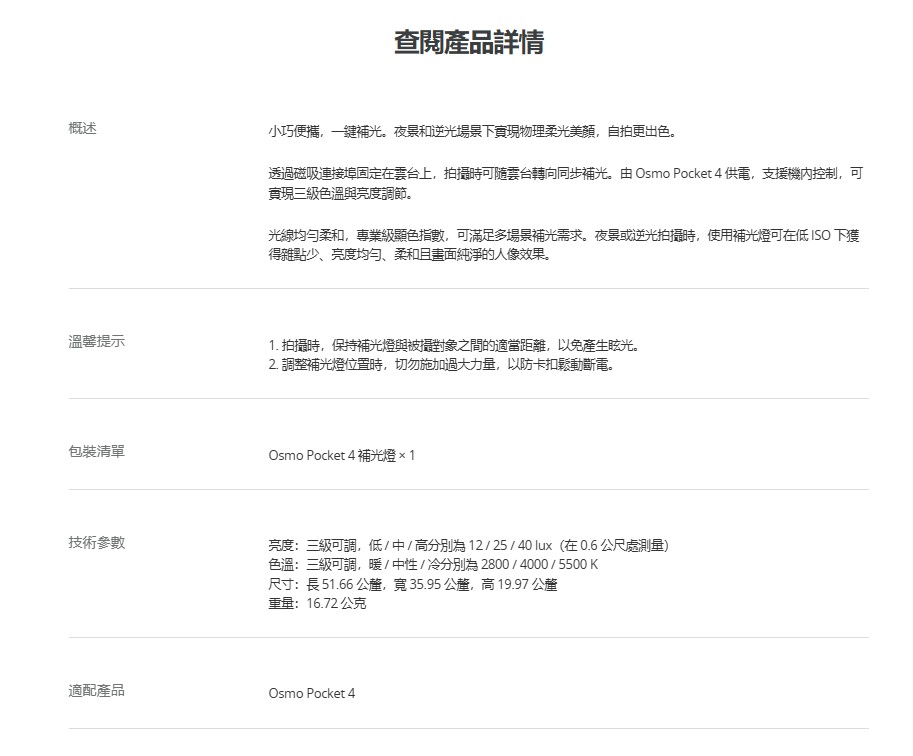 查閱產品詳情

概述

小巧便攜，一鍵補光。夜景和逆光場景下實現物理柔光美顏，自拍更出色。

透過磁吸連接埠固定在雲台上，拍攝時可隨雲台轉向同步補光。由 Osmo Pocket 4 供電，支援機內控制，可實現三級色溫與亮度調節。

光線均勻柔和，專業級顯色指數，可滿足多場景補光需求。夜景或逆光拍攝時，使用補光燈可在低 ISO 下獲得雜點少、亮度均勻、柔和且畫面純淨的人像效果。

溫馨提示

1. 拍攝時，保持補光燈與被攝對象之間的適當距離，以免產生眩光。
2. 調整補光燈位置時，切勿施加過大力量，以防卡扣鬆動斷電。

包裝清單

Osmo Pocket 4 補光燈 × 1

技術參數

亮度：三級可調，低 / 中 / 高分別為 12 / 25 / 40 lux（在 0.6 公尺處測量）
色溫：三級可調，暖 / 中性 / 冷分別為 2800 / 4000 / 5500 K
尺寸：長 51.66 公釐，寬 35.95 公釐，高 19.97 公釐
重量：16.72 公克

適配產品

Osmo Pocket 4